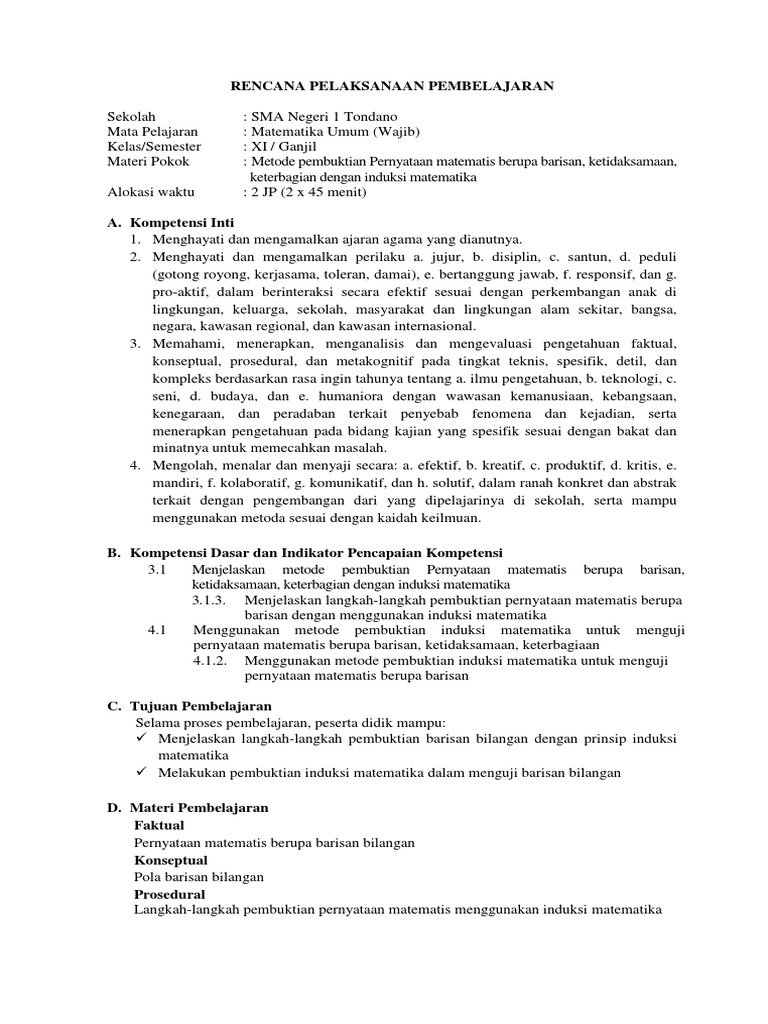 RENCANA PELAKSANAAN PEMBELAJARAN

Sekolah : SMA Negeri 1 Tondano
Mata Pelajaran : Matematika Umum (Wajib)
Kelas/Semester : XI / Ganjil
Materi Pokok : Metode pembuktian Pernyataan matematis berupa barisan, ketidaksamaan, keterbagian dengan induksi matematika
Alokasi waktu : 2 JP (2 x 45 menit)

A. Kompetensi Inti
1. Menghayati dan mengamalkan ajaran agama yang dianutnya.
2. Menghayati dan mengamalkan perilaku a. jujur, b. disiplin, c. santun, d. peduli (gotong royong, kerjasama, toleran, damai), e. bertanggung jawab, f. responsif, dan g. pro-aktif, dalam berinteraksi secara efektif sesuai dengan perkembangan anak di lingkungan, keluarga, sekolah, masyarakat dan lingkungan alam sekitar, bangsa, negara, kawasan regional, dan kawasan internasional.
3. Memahami, menerapkan, menganalisis dan mengevaluasi pengetahuan faktual, konseptual, prosedural, dan metakognitif pada tingkat teknis, spesifik, detil, dan kompleks berdasarkan rasa ingin tahunya tentang a. ilmu pengetahuan, b. teknologi, c. seni, d. budaya, dan e. humaniora dengan wawasan kemanusiaan, kebangsaan, kenegaraan, dan peradaban terkait penyebab fenomena dan kejadian, serta menerapkan pengetahuan pada bidang kajian yang spesifik sesuai dengan bakat dan minatnya untuk memecahkan masalah.
4. Mengolah, menalar dan menyaji secara: a. efektif, b. kreatif, c. produktif, d. kritis, e. mandiri, f. kolaboratif, g. komunikatif, dan h. solutif, dalam ranah konkret dan abstrak terkait dengan pengembangan dari yang dipelajarinya di sekolah, serta mampu menggunakan metoda sesuai dengan kaidah keilmuan.

B. Kompetensi Dasar dan Indikator Pencapaian Kompetensi
3.1 Menjelaskan metode pembuktian Pernyataan matematis berupa barisan, ketidaksamaan, keterbagian dengan induksi matematika
3.1.3. Menjelaskan langkah-langkah pembuktian pernyataan matematis berupa barisan dengan menggunakan induksi matematika
4.1 Menggunakan metode pembuktian induksi matematika untuk menguji pernyataan matematis berupa barisan, ketidaksamaan, keterbagiaan
4.1.2. Menggunakan metode pembuktian induksi matematika untuk menguji pernyataan matematis berupa barisan

C. Tujuan Pembelajaran
Selama proses pembelajaran, peserta didik mampu:
✓ Menjelaskan langkah-langkah pembuktian barisan bilangan dengan prinsip induksi matematika
✓ Melakukan pembuktian induksi matematika dalam menguji barisan bilangan

D. Materi Pembelajaran
Faktual
Pernyataan matematis berupa barisan bilangan
Konseptual
Pola barisan bilangan
Prosedural
Langkah-langkah pembuktian pernyataan matematis menggunakan induksi matematika